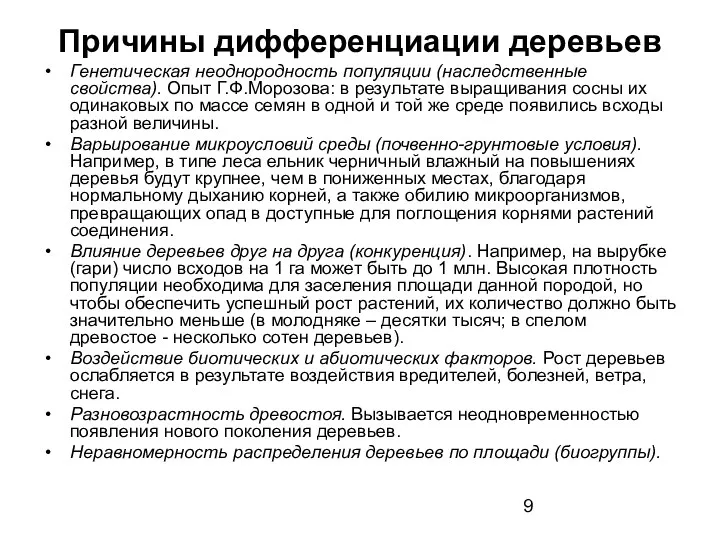 Причины дифференциации деревьев

• Генетическая неоднородность популяции (наследственные свойства). Опыт Г.Ф.Морозова: в результате выращивания сосны их одинаковых по массе семян в одной и той же среде появились всходы разной величины.

• Варьирование микроусловий среды (почвенно-грунтовые условия). Например, в типе леса ельник черничный влажный на повышениях деревья будут крупнее, чем в пониженных местах, благодаря нормальному дыханию корней, а также обилию микроорганизмов, превращающих опад в доступные для поглощения корнями растений соединения.

• Влияние деревьев друг на друга (конкуренция). Например, на вырубке (гари) число всходов на 1 га может быть до 1 млн. Высокая плотность популяции необходима для заселения площади данной породой, но чтобы обеспечить успешный рост растений, их количество должно быть значительно меньше (в молодняке – десятки тысяч; в спелом древостое - несколько сотен деревьев).

• Воздействие биотических и абиотических факторов. Рост деревьев ослабляется в результате воздействия вредителей, болезней, ветра, снега.

• Разновозрастность древостоя. Вызывается неодновременностью появления нового поколения деревьев.

• Неравномерность распределения деревьев по площади (биогруппы).

9